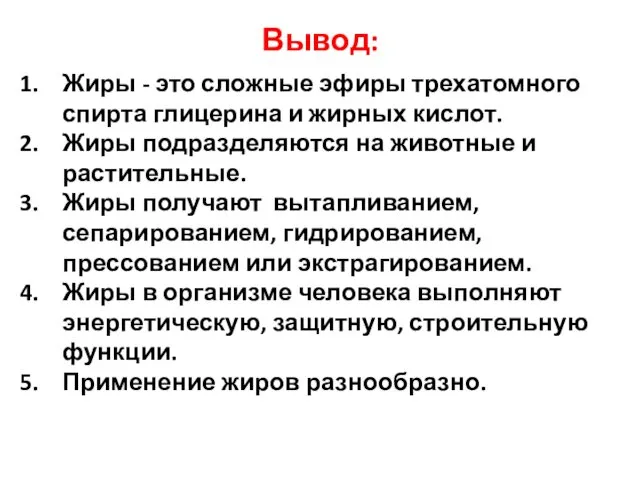 Вывод:

1. Жиры - это сложные эфиры трехатомного спирта глицерина и жирных кислот.
2. Жиры подразделяются на животные и растительные.
3. Жиры получают вытапливанием, сепарированием, гидрированием, прессованием или экстрагированием.
4. Жиры в организме человека выполняют энергетическую, защитную, строительную функции.
5. Применение жиров разнообразно.